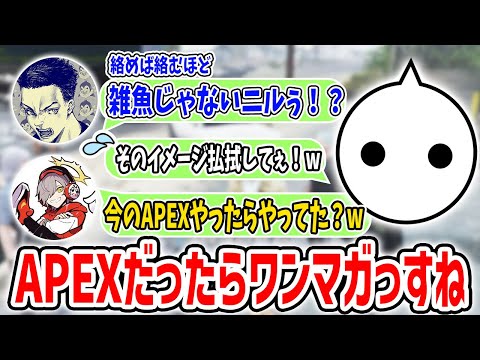 絡めば絡むほど
雑魚じゃないニルぅ！？

そのイメージ払拭してぇ！w

今のAPEXやったらやってた？w

APEXだったらワンマガっすね